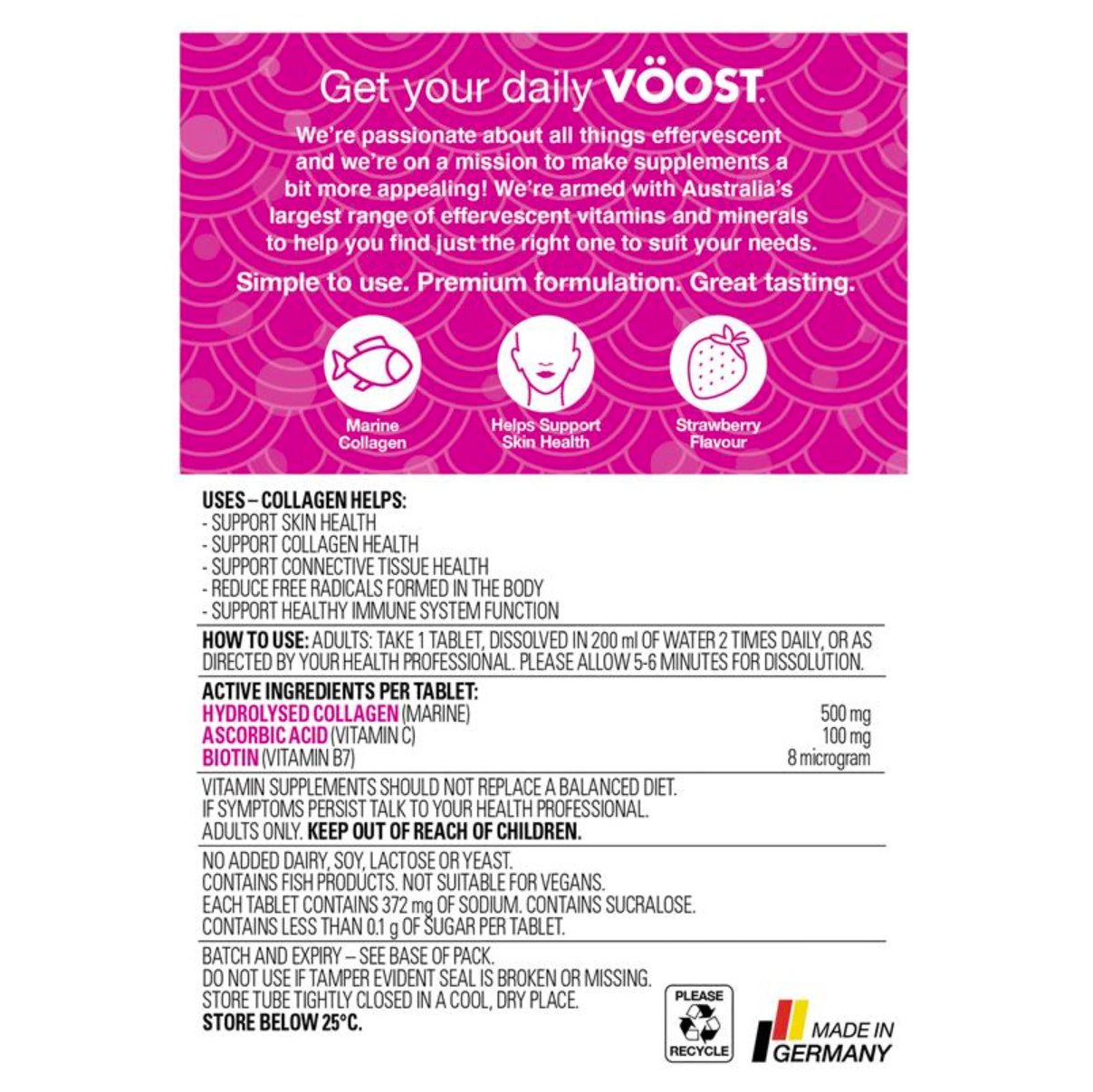 Get your daily VÖOST.

We're passionate about all things effervescent and we're on a mission to make supplements a bit more appealing! We're armed with Australia's largest range of effervescent vitamins and minerals to help you find just the right one to suit your needs.

Simple to use. Premium formulation. Great tasting.

Marine Collagen

Helps Support Skin Health

Strawberry Flavour

USES – COLLAGEN HELPS:
- SUPPORT SKIN HEALTH
- SUPPORT COLLAGEN HEALTH
- SUPPORT CONNECTIVE TISSUE HEALTH
- REDUCE FREE RADICALS FORMED IN THE BODY
- SUPPORT HEALTHY IMMUNE SYSTEM FUNCTION

HOW TO USE: ADULTS: TAKE 1 TABLET, DISSOLVED IN 200 ml OF WATER 2 TIMES DAILY, OR AS DIRECTED BY YOUR HEALTH PROFESSIONAL. PLEASE ALLOW 5-6 MINUTES FOR DISSOLUTION.

ACTIVE INGREDIENTS PER TABLET:
| | |
|---|---|
| HYDROLYSED COLLAGEN (MARINE) | 500 mg |
| ASCORBIC ACID (VITAMIN C) | 100 mg |
| BIOTIN (VITAMIN B7) | 8 microgram |

VITAMIN SUPPLEMENTS SHOULD NOT REPLACE A BALANCED DIET. IF SYMPTOMS PERSIST TALK TO YOUR HEALTH PROFESSIONAL. ADULTS ONLY. KEEP OUT OF REACH OF CHILDREN.

NO ADDED DAIRY, SOY, LACTOSE OR YEAST. CONTAINS FISH PRODUCTS. NOT SUITABLE FOR VEGANS. EACH TABLET CONTAINS 372 mg OF SODIUM. CONTAINS SUCRALOSE. CONTAINS LESS THAN 0.1 g OF SUGAR PER TABLET.

BATCH AND EXPIRY – SEE BASE OF PACK. DO NOT USE IF TAMPER EVIDENT SEAL IS BROKEN OR MISSING. STORE TUBE TIGHTLY CLOSED IN A COOL, DRY PLACE. STORE BELOW 25°C.

PLEASE RECYCLE

MADE IN GERMANY